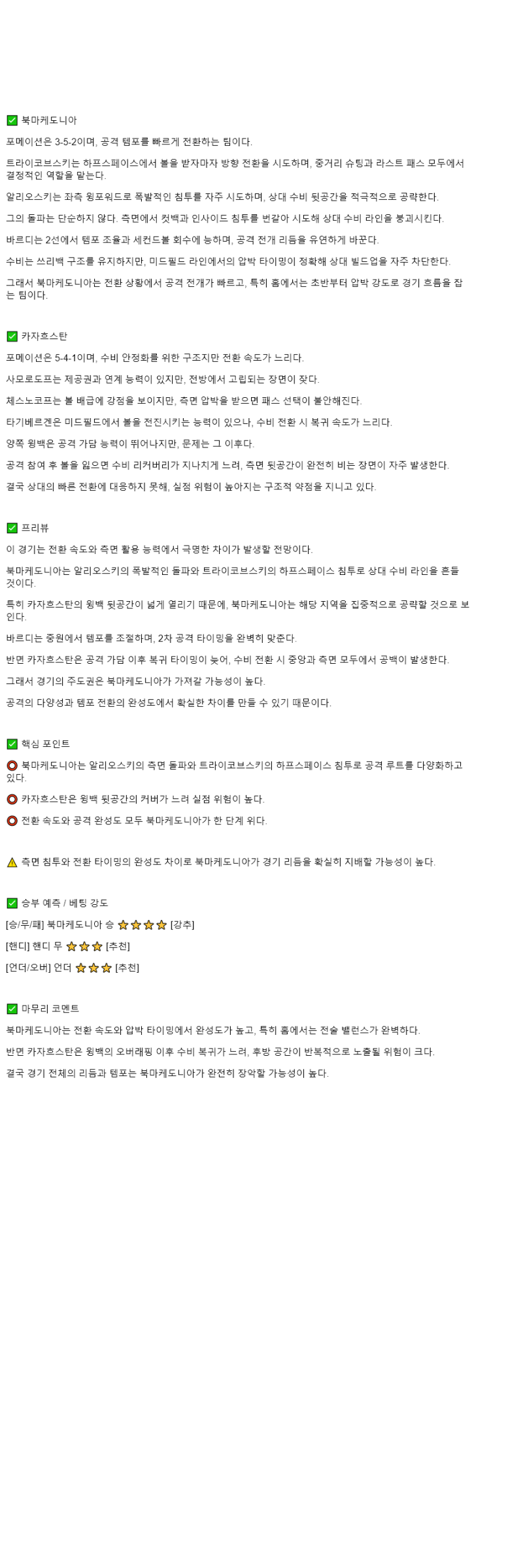 ✅ 북마케도니아

포메이션은 3-5-2이며, 공격 템포를 빠르게 전환하는 팀이다.

트라이코브스키는 하프스페이스에서 볼을 받자마자 방향 전환을 시도하며, 중거리 슈팅과 라스트 패스 모두에서 결정적인 역할을 맡는다.

알리오스키는 좌측 윙포워드로 폭발적인 침투를 자주 시도하며, 상대 수비 뒷공간을 적극적으로 공략한다.

그의 돌파는 단순하지 않다. 측면에서 컷백과 인사이드 침투를 번갈아 시도해 상대 수비 라인을 붕괴시킨다.

바르디는 2선에서 템포 조율과 세컨드볼 회수에 능하며, 공격 전개 리듬을 유연하게 바꾼다.

수비는 쓰리백 구조를 유지하지만, 미드필드 라인에서의 압박 타이밍이 정확해 상대 빌드업을 자주 차단한다.

그래서 북마케도니아는 전환 상황에서 공격 전개가 빠르고, 특히 홈에서는 초반부터 압박 강도로 경기 흐름을 잡는 팀이다.

✅ 카자흐스탄

포메이션은 5-4-1이며, 수비 안정화를 위한 구조지만 전환 속도가 느리다.

사모로도프는 제공권과 연계 능력이 있지만, 전방에서 고립되는 장면이 잦다.

체스노코프는 볼 배급에 강점을 보이지만, 측면 압박을 받으면 패스 선택이 불안해진다.

타기베르겐은 미드필드에서 볼을 전진시키는 능력이 있으나, 수비 전환 시 복귀 속도가 느리다.

양쪽 윙백은 공격 가담 능력이 뛰어나지만, 문제는 그 이후다.

공격 참여 후 볼을 잃으면 수비 리커버리가 지나치게 느려, 측면 뒷공간이 완전히 비는 장면이 자주 발생한다.

결국 상대의 빠른 전환에 대응하지 못해, 실점 위험이 높아지는 구조적 약점을 지니고 있다.

✅ 프리뷰

이 경기는 전환 속도와 측면 활용 능력에서 극명한 차이가 발생할 전망이다.

북마케도니아는 알리오스키의 폭발적인 돌파와 트라이코브스키의 하프스페이스 침투로 상대 수비 라인을 흔들 것이다.

특히 카자흐스탄의 윙백 뒷공간이 넓게 열리기 때문에, 북마케도니아는 해당 지역을 집중적으로 공략할 것으로 보인다.

바르디는 중원에서 템포를 조절하며, 2차 공격 타이밍을 완벽히 맞춘다.

반면 카자흐스탄은 공격 가담 이후 복귀 타이밍이 늦어, 수비 전환 시 중앙과 측면 모두에서 공백이 발생한다.

그래서 경기의 주도권은 북마케도니아가 가져갈 가능성이 높다.

공격의 다양성과 템포 전환의 완성도에서 확실한 차이를 만들 수 있기 때문이다.

✅ 핵심 포인트

⭕ 북마케도니아는 알리오스키의 측면 돌파와 트라이코브스키의 하프스페이스 침투로 공격 루트를 다양화하고 있다.

⭕ 카자흐스탄은 윙백 뒷공간의 커버가 느려 실점 위험이 높다.

⭕ 전환 속도와 공격 완성도 모두 북마케도니아가 한 단계 위다.

⚠️ 측면 침투와 전환 타이밍의 완성도 차이로 북마케도니아가 경기 리듬을 확실히 지배할 가능성이 높다.

✅ 승부 예측 / 베팅 강도

[승/무/패] 북마케도니아 승 ⭐⭐⭐⭐ [강추]

[핸디] 핸디 무 ⭐⭐⭐ [추천]

[언더/오버] 언더 ⭐⭐⭐ [추천]

✅ 마무리 코멘트

북마케도니아는 전환 속도와 압박 타이밍에서 완성도가 높고, 특히 홈에서는 전술 밸런스가 완벽하다.

반면 카자흐스탄은 윙백의 오버래핑 이후 수비 복귀가 느려, 후방 공간이 반복적으로 노출될 위험이 크다.

결국 경기 전체의 리듬과 템포는 북마케도니아가 완전히 장악할 가능성이 높다.